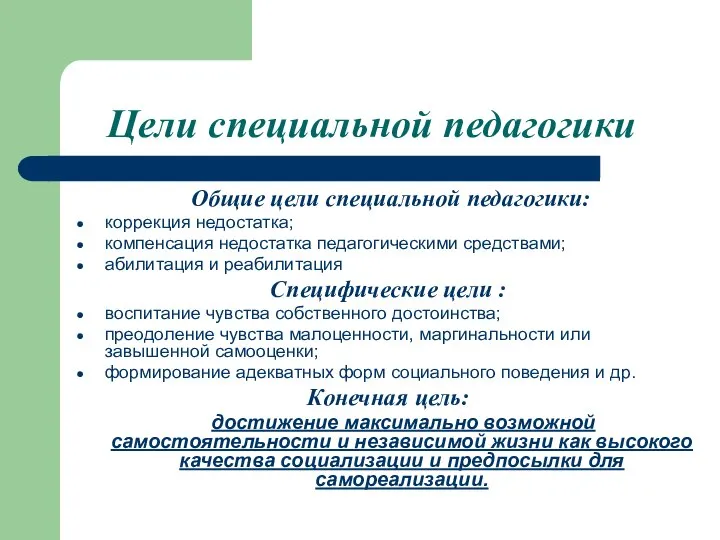 Цели специальной педагогики

Общие цели специальной педагогики:

- коррекция недостатка;
- компенсация недостатка педагогическими средствами;
- абилитация и реабилитация

Специфические цели :

- воспитание чувства собственного достоинства;
- преодоление чувства малоценности, маргинальности или завышенной самооценки;
- формирование адекватных форм социального поведения и др.

Конечная цель:

достижение максимально возможной самостоятельности и независимой жизни как высокого качества социализации и предпосылки для самореализации.